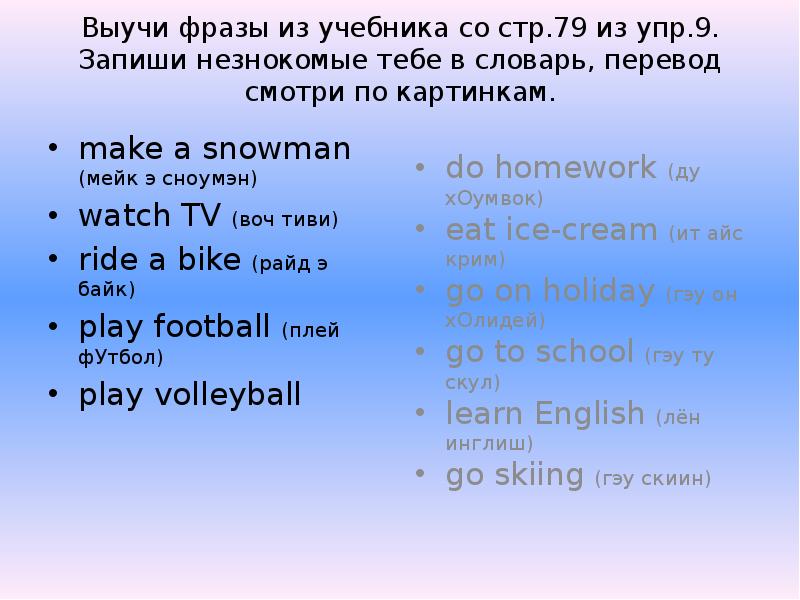 Выучи фразы из учебника со стр.79 из упр.9. Запиши незнокомые тебе в словарь, перевод смотри по картинкам.

• make a snowman (мейк э сноумэн)
• watch TV (воч тиви)
• ride a bike (райд э байк)
• play football (плей фУтбол)
• play volleyball

• do homework (ду хОумвок)
• eat ice-cream (ит айс крим)
• go on holiday (гэу он хОлидей)
• go to school (гэу ту скул)
• learn English (лён инглиш)
• go skiing (гэу скиин)